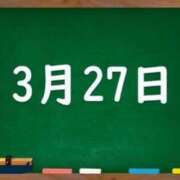 3月27日